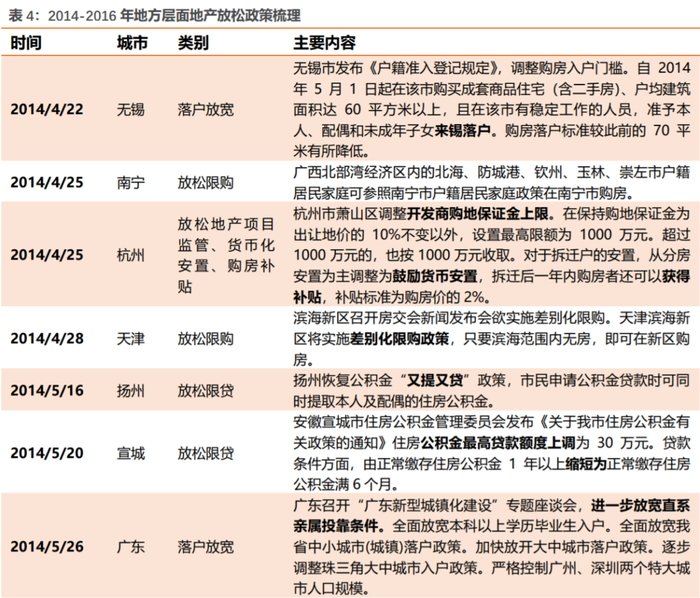 表 4：2014-2016 年地方层面地产放松政策梳理

| 时间 | 城市 | 类别 | 主要内容 |
|---|---|---|---|
| 2014/4/22 | 无锡 | 落户放宽 | 无锡市发布《户籍准入登记规定》，调整购房入户门槛。自 2014 年 5 月 1 日起在该市购买成套商品住宅（含二手房）、户均建筑面积达 60 平方米以上，且在该市有稳定工作的人员，准予本人、配偶和未成年子女来锡落户。购房落户标准较此前的 70 平米有所降低。 |
| 2014/4/25 | 南宁 | 放松限购 | 广西北部湾经济区内的北海、防城港、钦州、玉林、崇左市户籍居民家庭可参照南宁市户籍居民家庭政策在南宁市购房。 |
| 2014/4/25 | 杭州 | 放松地产项目监管、货币化安置、购房补贴 | 杭州市萧山区调整开发商购地保证金上限。在保持购地保证金为出让地价的 10%不变以外，设置最高限额为 1000 万元。超过 1000 万元的，也按 1000 万元收取。对于拆迁户的安置，从分房安置为主调整为鼓励货币安置，拆迁后一年内购房者还可以获得补贴，补贴标准为购房价的 2%。 |
| 2014/4/28 | 天津 | 放松限购 | 滨海新区召开房交会新闻发布会欲实施差别化限购。天津滨海新区将实施差别化限购政策，只要滨海范围内无房，即可在新区购房。 |
| 2014/5/16 | 扬州 | 放松限贷 | 扬州恢复公积金“又提又贷”政策，市民申请公积金贷款时可同时提取本人及配偶的住房公积金。 |
| 2014/5/20 | 宣城 | 放松限贷 | 安徽宣城市住房公积金管理委员会发布《关于我市住房公积金有关政策的通知》住房公积金最高贷款额度上调为 30 万元。贷款条件方面，由正常缴存住房公积金 1 年以上缩短为正常缴存住房公积金满 6 个月。 |
| 2014/5/26 | 广东 | 落户放宽 | 广东召开“广东新型城镇化建设”专题座谈会，进一步放宽直系亲属投靠条件。全面放宽本科以上学历毕业生入户。全面放宽我省中小城市(城镇)落户政策。加快放开大中城市落户政策。逐步调整珠三角大中城市入户政策。严格控制广州、深圳两个特大城市人口规模。 |